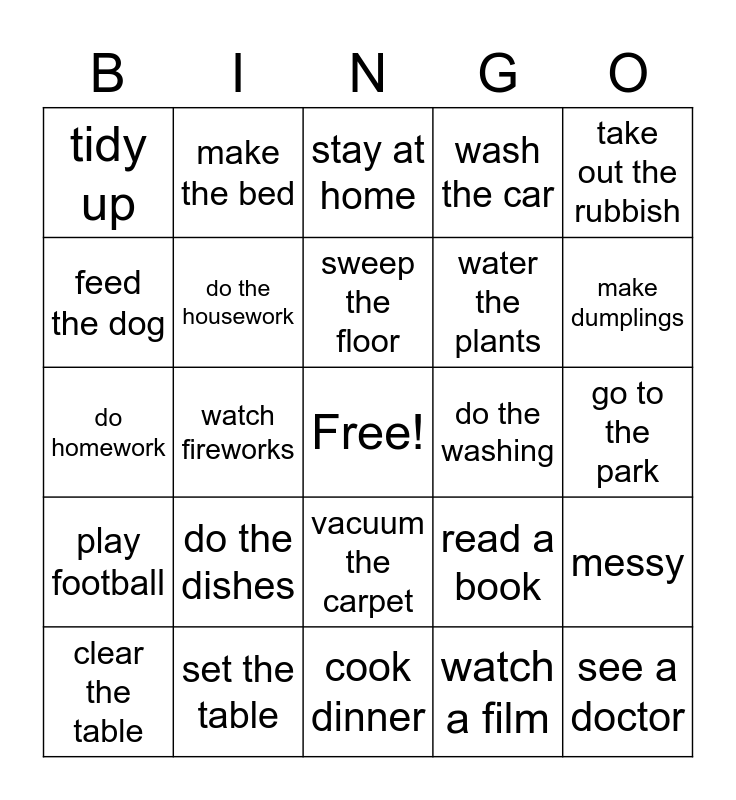 | B | I | N | G | O |
|---|---|---|---|---|
| tidy up | make the bed | stay at home | wash the car | take out the rubbish |
| feed the dog | do the housework | sweep the floor | water the plants | make dumplings |
| do homework | watch fireworks | Free! | do the washing | go to the park |
| play football | do the dishes | vacuum the carpet | read a book | messy |
| clear the table | set the table | cook dinner | watch a film | see a doctor |